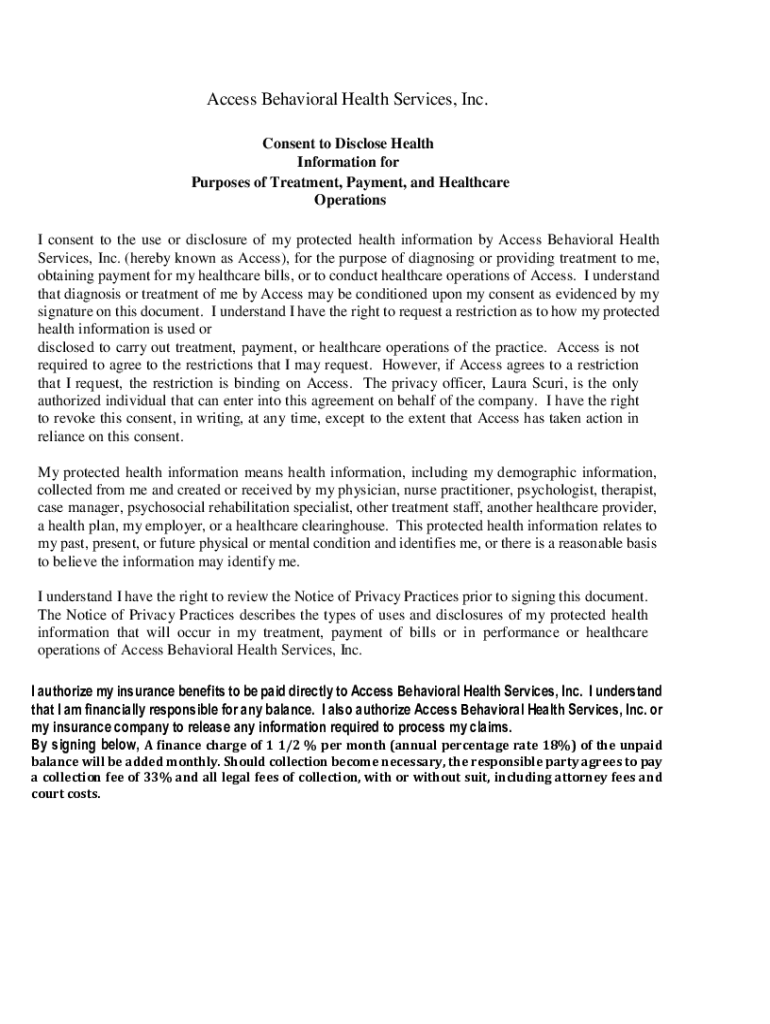 Access Behavioral Health Services, Inc.

Consent to Disclose Health Information for Purposes of Treatment, Payment, and Healthcare Operations

I consent to the use or disclosure of my protected health information by Access Behavioral Health Services, Inc. (hereby known as Access), for the purpose of diagnosing or providing treatment to me, obtaining payment for my healthcare bills, or to conduct healthcare operations of Access. I understand that diagnosis or treatment of me by Access may be conditioned upon my consent as evidenced by my signature on this document. I understand I have the right to request a restriction as to how my protected health information is used or
disclosed to carry out treatment, payment, or healthcare operations of the practice. Access is not required to agree to the restrictions that I may request. However, if Access agrees to a restriction that I request, the restriction is binding on Access. The privacy officer, Laura Scuri, is the only authorized individual that can enter into this agreement on behalf of the company. I have the right to revoke this consent, in writing, at any time, except to the extent that Access has taken action in reliance on this consent.

My protected health information means health information, including my demographic information, collected from me and created or received by my physician, nurse practitioner, psychologist, therapist, case manager, psychosocial rehabilitation specialist, other treatment staff, another healthcare provider, a health plan, my employer, or a healthcare clearinghouse. This protected health information relates to my past, present, or future physical or mental condition and identifies me, or there is a reasonable basis to believe the information may identify me.

I understand I have the right to review the Notice of Privacy Practices prior to signing this document. The Notice of Privacy Practices describes the types of uses and disclosures of my protected health information that will occur in my treatment, payment of bills or in performance or healthcare operations of Access Behavioral Health Services, Inc.

I authorize my insurance benefits to be paid directly to Access Behavioral Health Services, Inc. I understand that I am financially responsible for any balance. I also authorize Access Behavioral Health Services, Inc. or my insurance company to release any information required to process my claims.
By signing below, A finance charge of 1 1/2 % per month (annual percentage rate 18%) of the unpaid balance will be added monthly. Should collection become necessary, the responsible party agrees to pay a collection fee of 33% and all legal fees of collection, with or without suit, including attorney fees and court costs.